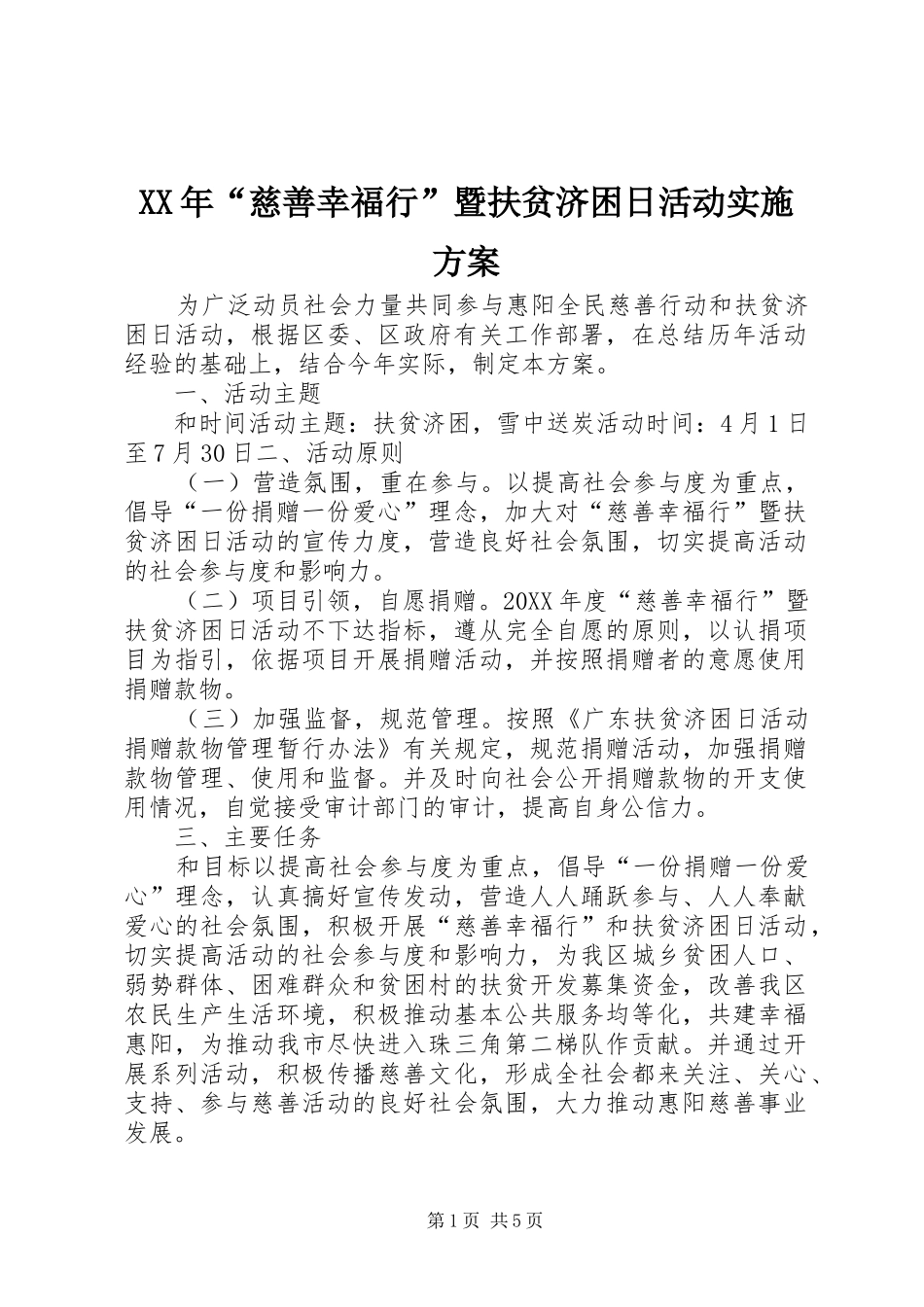 XX年“慈善幸福行”暨扶贫济困日活动实施方案

为广泛动员社会力量共同参与惠阳全民慈善行动和扶贫济困日活动，根据区委、区政府有关工作部署，在总结历年活动经验的基础上，结合今年实际，制定本方案。

一、活动主题

和时间活动主题：扶贫济困，雪中送炭活动时间：4月1日至7月30日二、活动原则

（一）营造氛围，重在参与。以提高社会参与度为重点，倡导“一份捐赠一份爱心”理念，加大对“慈善幸福行”暨扶贫济困日活动的宣传力度，营造良好社会氛围，切实提高活动的社会参与度和影响力。

（二）项目引领，自愿捐赠。20XX年度“慈善幸福行”暨扶贫济困日活动不下达指标，遵从完全自愿的原则，以认捐项目为指引，依据项目开展捐赠活动，并按照捐赠者的意愿使用捐赠款物。

（三）加强监督，规范管理。按照《广东扶贫济困日活动捐赠款物管理暂行办法》有关规定，规范捐赠活动，加强捐赠款物管理、使用和监督。并及时向社会公开捐赠款物的开支使用情况，自觉接受审计部门的审计，提高自身公信力。

三、主要任务

和目标以提高社会参与度为重点，倡导“一份捐赠一份爱心”理念，认真搞好宣传发动，营造人人踊跃参与、人人奉献爱心的社会氛围，积极开展“慈善幸福行”和扶贫济困日活动，切实提高活动的社会参与度和影响力，为我区城乡贫困人口、弱势群体、困难群众和贫困村的扶贫开发募集资金，改善我区农民生产生活环境，积极推动基本公共服务均等化，共建幸福惠阳，为推动我市尽快进入珠三角第二梯队作贡献。并通过开展系列活动，积极传播慈善文化，形成全社会都来关注、关心、支持、参与慈善活动的良好社会氛围，大力推动惠阳慈善事业发展。

第1页 共5页